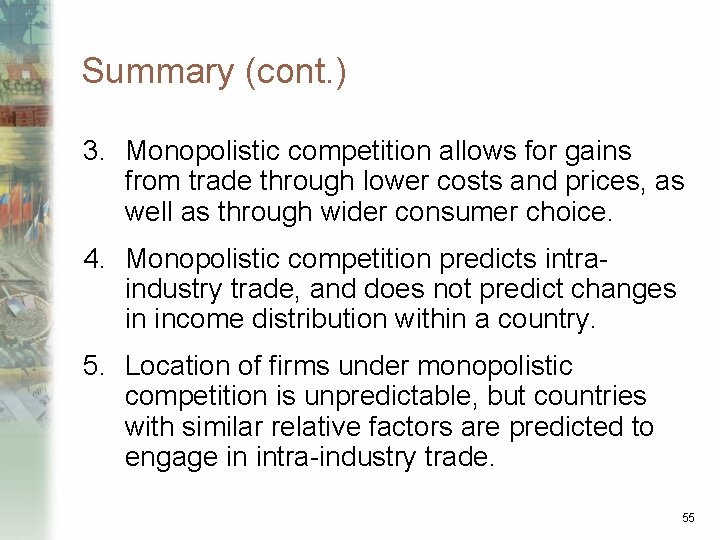 Summary (cont.)

3. Monopolistic competition allows for gains from trade through lower costs and prices, as well as through wider consumer choice.

4. Monopolistic competition predicts intra-industry trade, and does not predict changes in income distribution within a country.

5. Location of firms under monopolistic competition is unpredictable, but countries with similar relative factors are predicted to engage in intra-industry trade.

55